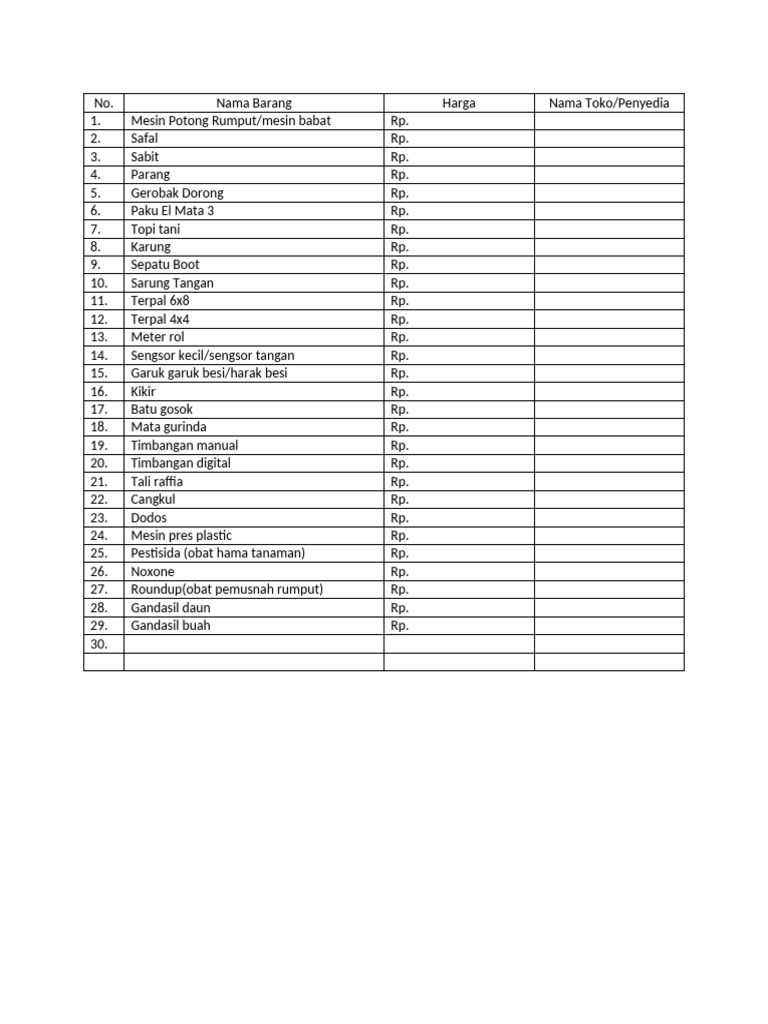 | No. | Nama Barang | Harga | Nama Toko/Penyedia |
|---|---|---|---|
| 1. | Mesin Potong Rumput/mesin babat | Rp. | |
| 2. | Safal | Rp. | |
| 3. | Sabit | Rp. | |
| 4. | Parang | Rp. | |
| 5. | Gerobak Dorong | Rp. | |
| 6. | Paku El Mata 3 | Rp. | |
| 7. | Topi tani | Rp. | |
| 8. | Karung | Rp. | |
| 9. | Sepatu Boot | Rp. | |
| 10. | Sarung Tangan | Rp. | |
| 11. | Terpal 6x8 | Rp. | |
| 12. | Terpal 4x4 | Rp. | |
| 13. | Meter rol | Rp. | |
| 14. | Sengsor kecil/sengsor tangan | Rp. | |
| 15. | Garuk garuk besi/harak besi | Rp. | |
| 16. | Kikir | Rp. | |
| 17. | Batu gosok | Rp. | |
| 18. | Mata gurinda | Rp. | |
| 19. | Timbangan manual | Rp. | |
| 20. | Timbangan digital | Rp. | |
| 21. | Tali raffia | Rp. | |
| 22. | Cangkul | Rp. | |
| 23. | Dodos | Rp. | |
| 24. | Mesin pres plastic | Rp. | |
| 25. | Pestisida (obat hama tanaman) | Rp. | |
| 26. | Noxone | Rp. | |
| 27. | Roundup(obat pemusnah rumput) | Rp. | |
| 28. | Gandasil daun | Rp. | |
| 29. | Gandasil buah | Rp. | |
| 30. | | | |
| | | | |